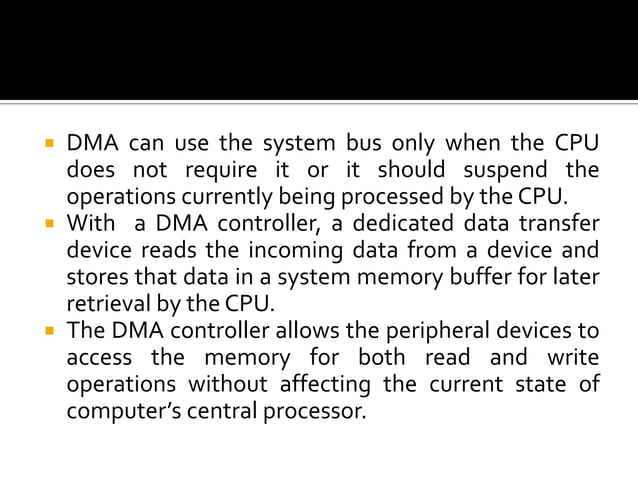 • DMA can use the system bus only when the CPU does not require it or it should suspend the operations currently being processed by the CPU.
• With a DMA controller, a dedicated data transfer device reads the incoming data from a device and stores that data in a system memory buffer for later retrieval by the CPU.
• The DMA controller allows the peripheral devices to access the memory for both read and write operations without affecting the current state of computer's central processor.